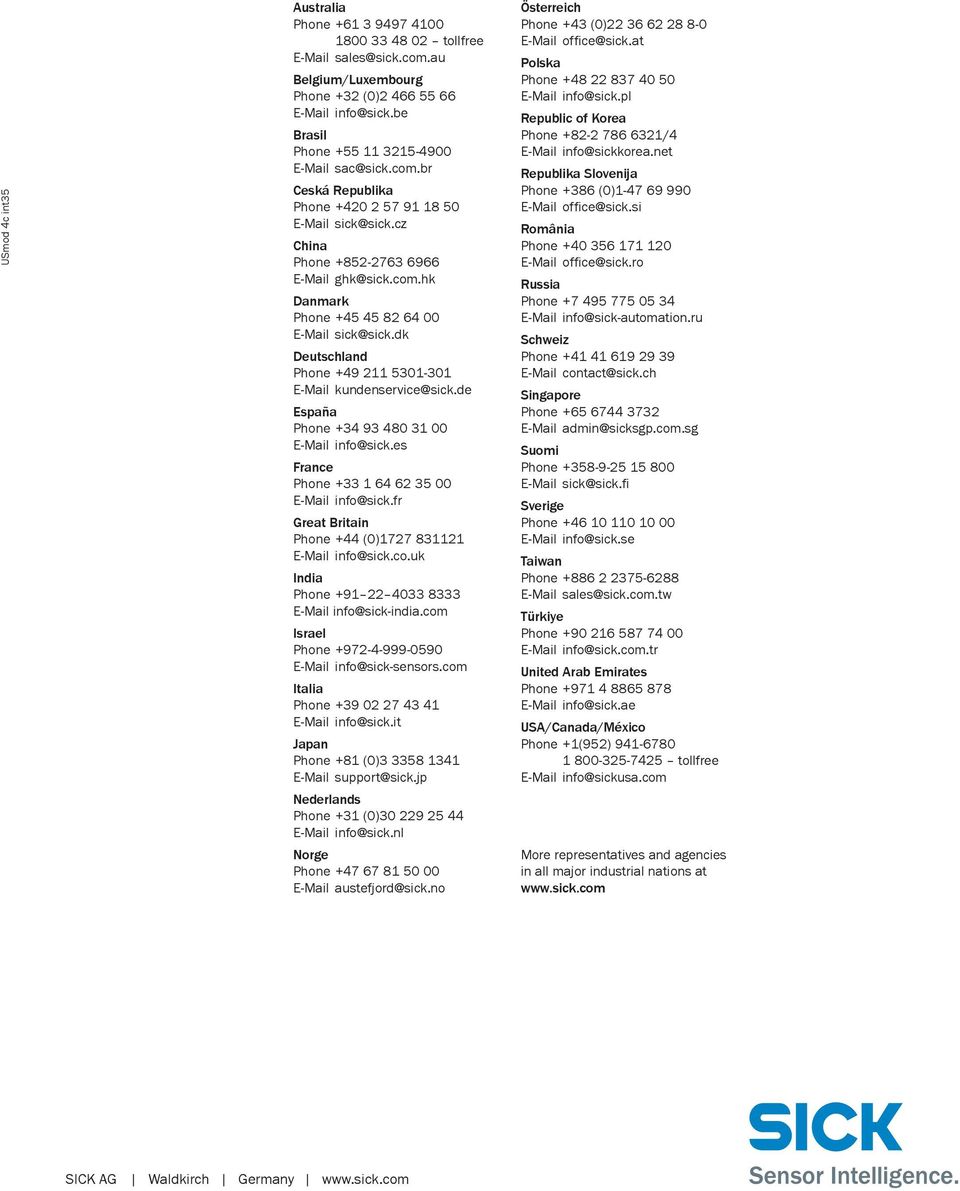 USmod 4c int35

Australia
Phone +61 3 9497 4100
1800 33 48 02 – tollfree
E-Mail sales@sick.com.au

Belgium/Luxembourg
Phone +32 (0)2 466 55 66
E-Mail info@sick.be

Brasil
Phone +55 11 3215-4900
E-Mail sac@sick.com.br

Ceská Republika
Phone +420 2 57 91 18 50
E-Mail sick@sick.cz

China
Phone +852-2763 6966
E-Mail ghk@sick.com.hk

Danmark
Phone +45 45 82 64 00
E-Mail sick@sick.dk

Deutschland
Phone +49 211 5301-301
E-Mail kundenservice@sick.de

España
Phone +34 93 480 31 00
E-Mail info@sick.es

France
Phone +33 1 64 62 35 00
E-Mail info@sick.fr

Great Britain
Phone +44 (0)1727 831121
E-Mail info@sick.co.uk

India
Phone +91–22–4033 8333
E-Mail info@sick-india.com

Israel
Phone +972-4-999-0590
E-Mail info@sick-sensors.com

Italia
Phone +39 02 27 43 41
E-Mail info@sick.it

Japan
Phone +81 (0)3 3358 1341
E-Mail support@sick.jp

Nederlands
Phone +31 (0)30 229 25 44
E-Mail info@sick.nl

Norge
Phone +47 67 81 50 00
E-Mail austefjord@sick.no

Österreich
Phone +43 (0)22 36 62 28 8-0
E-Mail office@sick.at

Polska
Phone +48 22 837 40 50
E-Mail info@sick.pl

Republic of Korea
Phone +82-2 786 6321/4
E-Mail info@sickkorea.net

Republika Slovenija
Phone +386 (0)1-47 69 990
E-Mail office@sick.si

România
Phone +40 356 171 120
E-Mail office@sick.ro

Russia
Phone +7 495 775 05 34
E-Mail info@sick-automation.ru

Schweiz
Phone +41 41 619 29 39
E-Mail contact@sick.ch

Singapore
Phone +65 6744 3732
E-Mail admin@sicksgp.com.sg

Suomi
Phone +358-9-25 15 800
E-Mail sick@sick.fi

Sverige
Phone +46 10 110 10 00
E-Mail info@sick.se

Taiwan
Phone +886 2 2375-6288
E-Mail sales@sick.com.tw

Türkiye
Phone +90 216 587 74 00
E-Mail info@sick.com.tr

United Arab Emirates
Phone +971 4 8865 878
E-Mail info@sick.ae

USA/Canada/México
Phone +1(952) 941-6780
1 800-325-7425 – tollfree
E-Mail info@sickusa.com

More representatives and agencies in all major industrial nations at www.sick.com

SICK AG | Waldkirch | Germany | www.sick.com

SICK
Sensor Intelligence.